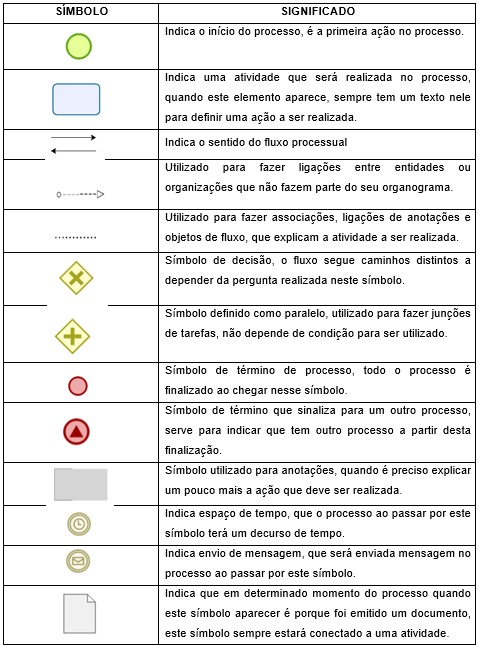 | SÍMBOLO | SIGNIFICADO |
|---|---|
| | Indica o início do processo, é a primeira ação no processo. |
| | Indica uma atividade que será realizada no processo, quando este elemento aparece, sempre tem um texto nele para definir uma ação a ser realizada. |
| | Indica o sentido do fluxo processual |
| | Utilizado para fazer ligações entre entidades ou organizações que não fazem parte do seu organograma. |
| | Utilizado para fazer associações, ligações de anotações e objetos de fluxo, que explicam a atividade a ser realizada. |
| | Símbolo de decisão, o fluxo segue caminhos distintos a depender da pergunta realizada neste símbolo. |
| | Símbolo definido como paralelo, utilizado para fazer junções de tarefas, não depende de condição para ser utilizado. |
| | Símbolo de término de processo, todo o processo é finalizado ao chegar nesse símbolo. |
| | Símbolo de término que sinaliza para um outro processo, serve para indicar que tem outro processo a partir desta finalização. |
| | Símbolo utilizado para anotações, quando é preciso explicar um pouco mais a ação que deve ser realizada. |
| | Indica espaço de tempo, que o processo ao passar por este símbolo terá um decurso de tempo. |
| | Indica envio de mensagem, que será enviada mensagem no processo ao passar por este símbolo. |
| | Indica que em determinado momento do processo quando este símbolo aparecer é porque foi emitido um documento, este símbolo sempre estará conectado a uma atividade. |